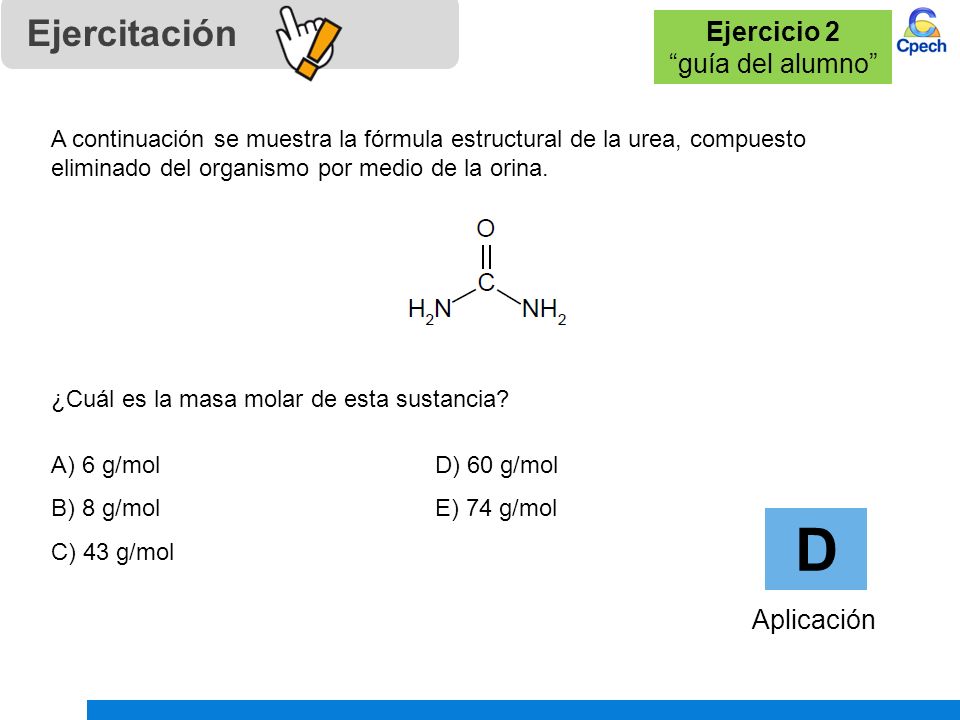 Ejercitación

Ejercicio 2
“guía del alumno”

Cpech

A continuación se muestra la fórmula estructural de la urea, compuesto eliminado del organismo por medio de la orina.

O
C
$H_2N$
$NH_2$

¿Cuál es la masa molar de esta sustancia?

A) 6 g/mol
B) 8 g/mol
C) 43 g/mol
D) 60 g/mol
E) 74 g/mol

D

Aplicación